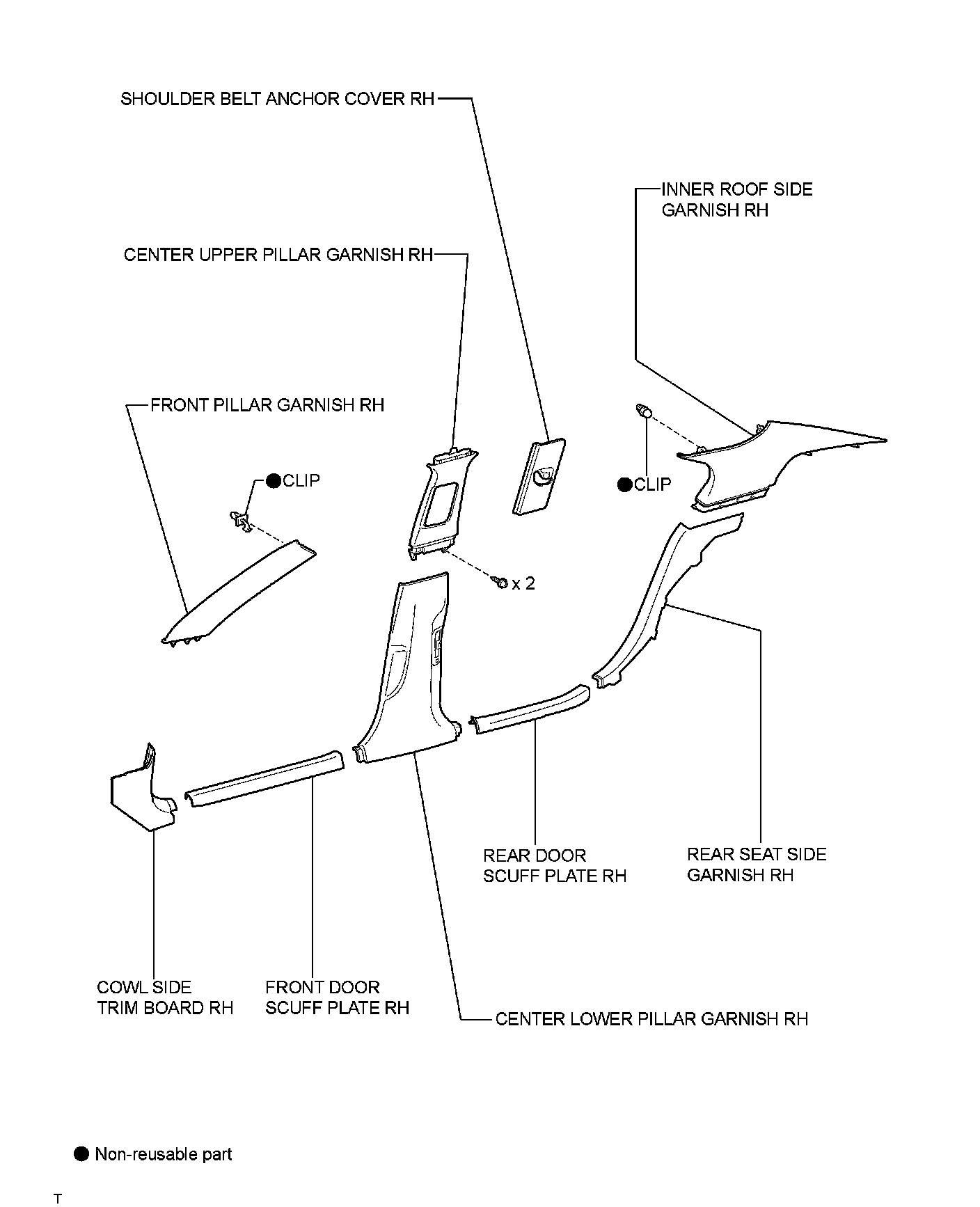 SHOULDER BELT ANCHOR COVER RH

INNER ROOF SIDE GARNISH RH

CENTER UPPER PILLAR GARNISH RH

FRONT PILLAR GARNISH RH

●CLIP

●CLIP

x 2

REAR DOOR SCUFF PLATE RH

REAR SEAT SIDE GARNISH RH

COWL SIDE TRIM BOARD RH

FRONT DOOR SCUFF PLATE RH

CENTER LOWER PILLAR GARNISH RH

● Non-reusable part

T